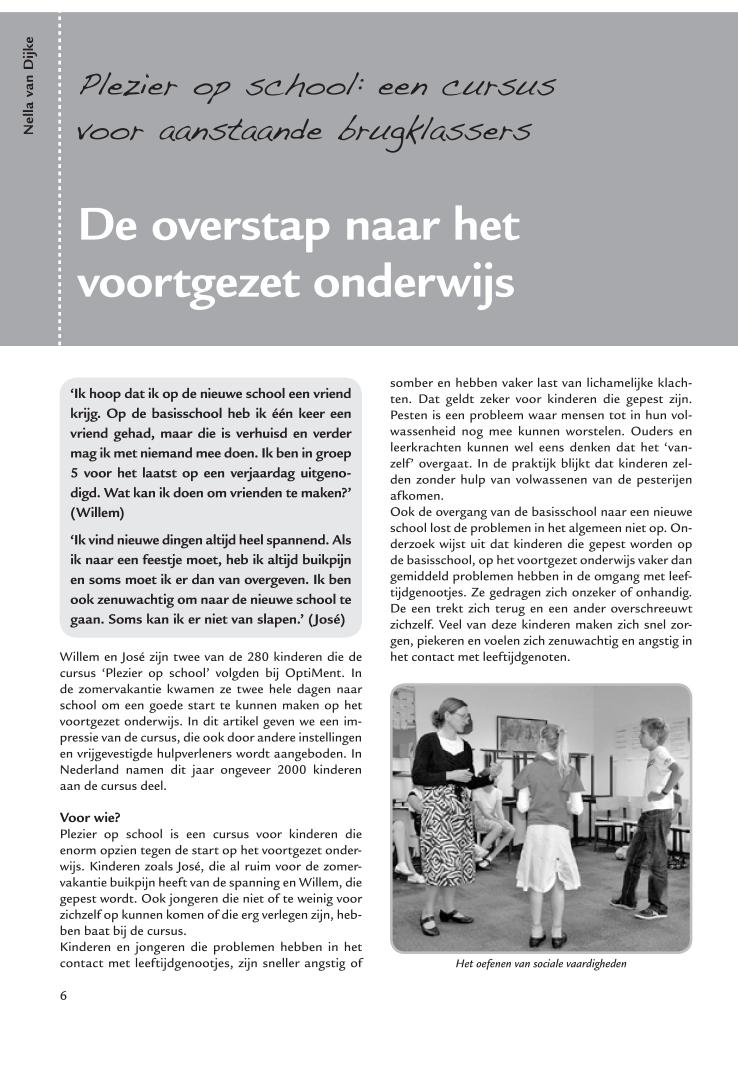 Nella van Dijke

Plezier op school: een cursus voor aanstaande brugklassers

De overstap naar het voortgezet onderwijs

'Ik hoop dat ik op de nieuwe school een vriend krijg. Op de basisschool heb ik één keer een vriend gehad, maar die is verhuisd en verder mag ik met niemand mee doen. Ik ben in groep 5 voor het laatst op een verjaardag uitgenodigd. Wat kan ik doen om vrienden te maken?' (Willem)

'Ik vind nieuwe dingen altijd heel spannend. Als ik naar een feestje moet, heb ik altijd buikpijn en soms moet ik er dan van overgeven. Ik ben ook zenuwachtig om naar de nieuwe school te gaan. Soms kan ik er niet van slapen.' (José)

Willem en José zijn twee van de 280 kinderen die de cursus 'Plezier op school' volgden bij OptiMent. In de zomervakantie kwamen ze twee hele dagen naar school om een goede start te kunnen maken op het voortgezet onderwijs. In dit artikel geven we een impressie van de cursus, die ook door andere instellingen en vrijgevestigde hulpverleners wordt aangeboden. In Nederland namen dit jaar ongeveer 2000 kinderen aan de cursus deel.

Voor wie?
Plezier op school is een cursus voor kinderen die enorm opzien tegen de start op het voortgezet onderwijs. Kinderen zoals José, die al ruim voor de zomervakantie buikpijn heeft van de spanning en Willem, die gepest wordt. Ook jongeren die niet of te weinig voor zichzelf op kunnen komen of die erg verlegen zijn, hebben baat bij de cursus.
Kinderen en jongeren die problemen hebben in het contact met leeftijdgenootjes, zijn sneller angstig of somber en hebben vaker last van lichamelijke klachten. Dat geldt zeker voor kinderen die gepest zijn. Pesten is een probleem waar mensen tot in hun volwassenheid nog mee kunnen worstelen. Ouders en leerkrachten kunnen wel eens denken dat het 'vanzelf' overgaat. In de praktijk blijkt dat kinderen zelden zonder hulp van volwassenen van de pesterijen afkomen.
Ook de overgang van de basisschool naar een nieuwe school lost de problemen in het algemeen niet op. Onderzoek wijst uit dat kinderen die gepest worden op de basisschool, op het voortgezet onderwijs vaker dan gemiddeld problemen hebben in de omgang met leeftijdgenootjes. Ze gedragen zich onzeker of onhandig. De een trekt zich terug en een ander overschreeuwt zichzelf. Veel van deze kinderen maken zich snel zorgen, piekeren en voelen zich zenuwachtig en angstig in het contact met leeftijdgenoten.

Het oefenen van sociale vaardigheden

6